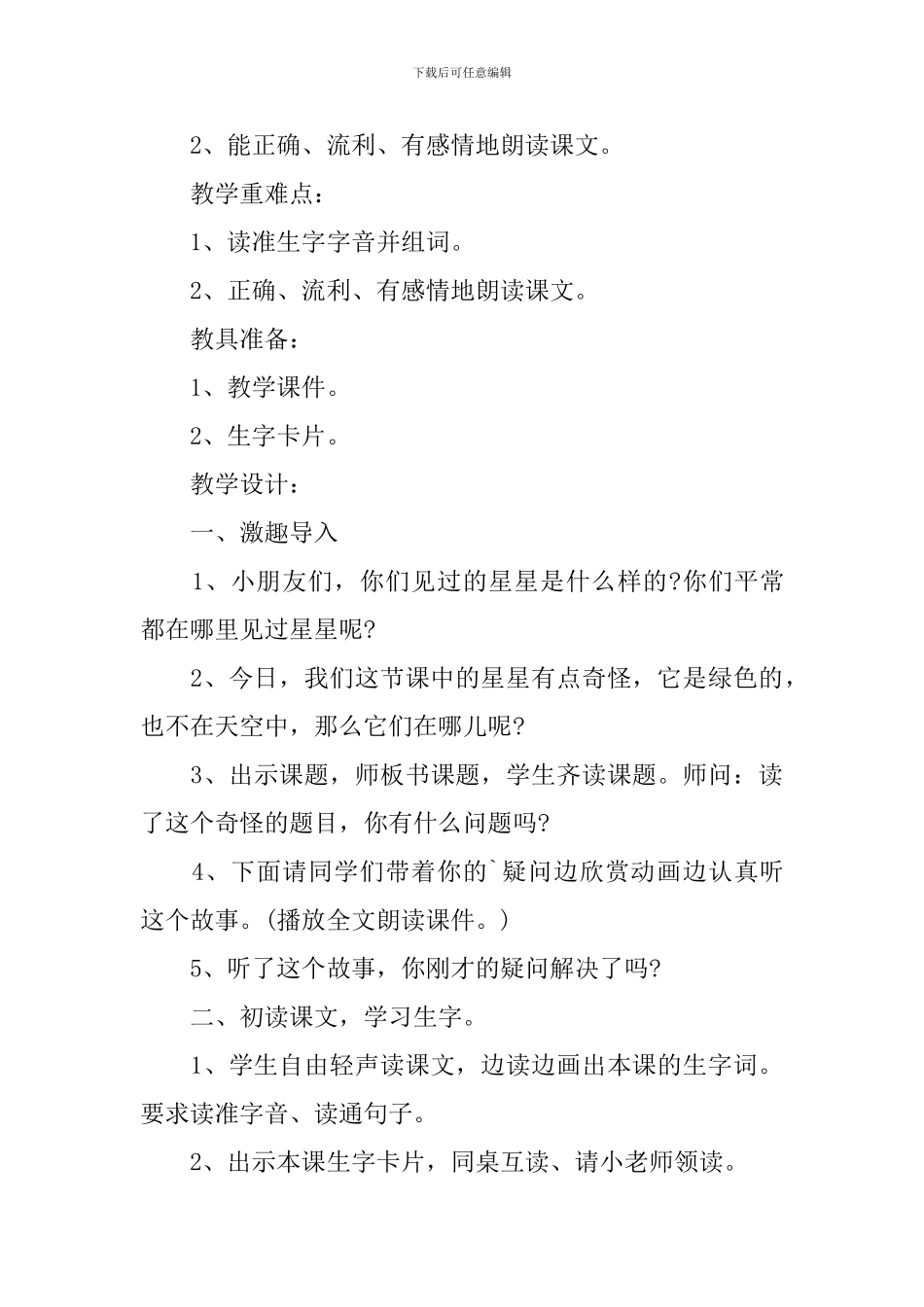 下载后可任意编辑

2、能正确、流利、有感情地朗读课文。

教学重难点：

1、读准生字字音并组词。

2、正确、流利、有感情地朗读课文。

教具准备：

1、教学课件。

2、生字卡片。

教学设计：

一、激趣导入

1、小朋友们，你们见过的星星是什么样的?你们平常都在哪里见过星星呢?

2、今日，我们这节课中的星星有点奇怪，它是绿色的，也不在天空中，那么它们在哪儿呢?

3、出示课题，师板书课题，学生齐读课题。师问：读了这个奇怪的题目，你有什么问题吗?

4、下面请同学们带着你的`疑问边欣赏动画边认真听这个故事。(播放全文朗读课件。)

5、听了这个故事，你刚才的疑问解决了吗?

二、初读课文，学习生字。

1、学生自由轻声读课文，边读边画出本课的生字词。要求读准字音、读通句子。

2、出示本课生字卡片，同桌互读、请小老师领读。